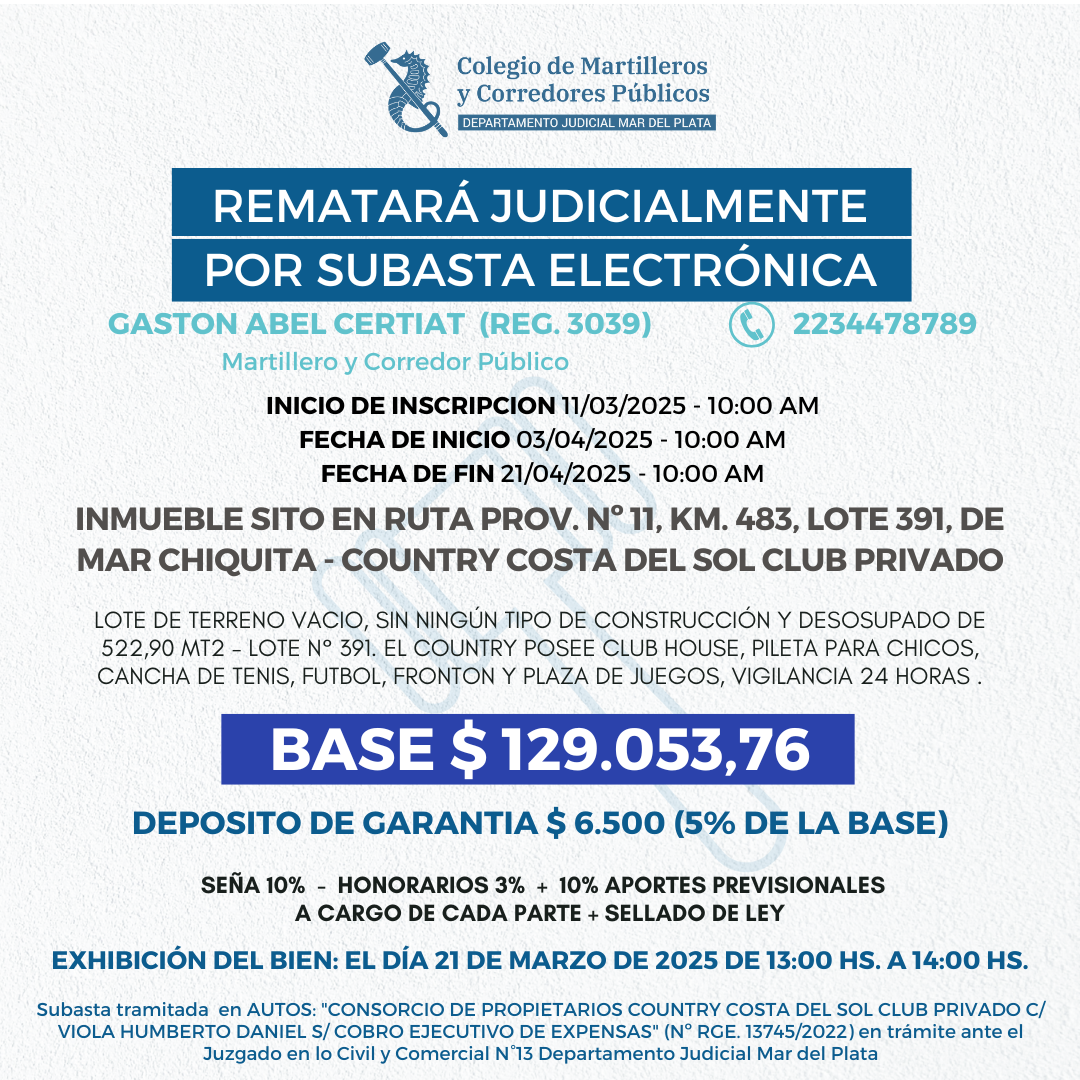 Colegio de Martilleros y Corredores Públicos
DEPARTAMENTO JUDICIAL MAR DEL PLATA

REMATARÁ JUDICIALMENTE
POR SUBASTA ELECTRÓNICA

GASTON ABEL CERTIAT (REG. 3039)
2234478789
Martillero y Corredor Público

INICIO DE INSCRIPCION 11/03/2025 - 10:00 AM
FECHA DE INICIO 03/04/2025 - 10:00 AM
FECHA DE FIN 21/04/2025 - 10:00 AM

INMUEBLE SITO EN RUTA PROV. N° 11, KM. 483, LOTE 391, DE MAR CHIQUITA - COUNTRY COSTA DEL SOL CLUB PRIVADO

LOTE DE TERRENO VACIO, SIN NINGÚN TIPO DE CONSTRUCCIÓN Y DESOSUPADO DE 522,90 MT2 - LOTE N° 391. EL COUNTRY POSEE CLUB HOUSE, PILETA PARA CHICOS, CANCHA DE TENIS, FUTBOL, FRONTON Y PLAZA DE JUEGOS, VIGILANCIA 24 HORAS .

BASE $ 129.053,76

DEPOSITO DE GARANTIA $ 6.500 (5% DE LA BASE)

SEÑA 10% - HONORARIOS 3% + 10% APORTES PREVISIONALES A CARGO DE CADA PARTE + SELLADO DE LEY

EXHIBICIÓN DEL BIEN: EL DÍA 21 DE MARZO DE 2025 DE 13:00 HS. A 14:00 HS.

Subasta tramitada en AUTOS: "CONSORCIO DE PROPIETARIOS COUNTRY COSTA DEL SOL CLUB PRIVADO C/ VIOLA HUMBERTO DANIEL S/ COBRO EJECUTIVO DE EXPENSAS" (N° RGE. 13745/2022) en trámite ante el Juzgado en lo Civil y Comercial N°13 Departamento Judicial Mar del Plata